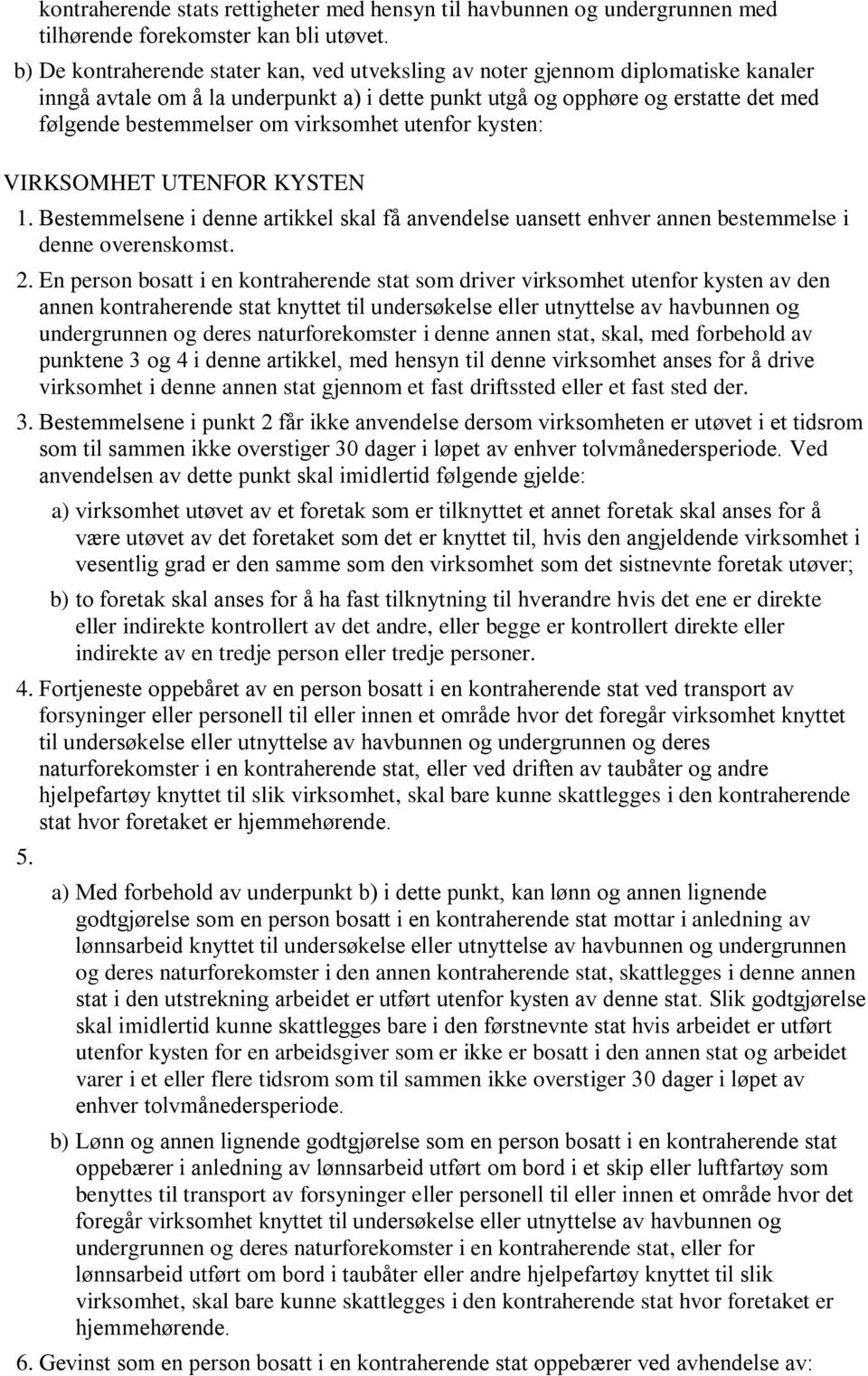 kontraherende stats rettigheter med hensyn til havbunnen og undergrunnen med tilhørende forekomster kan bli utøvet.

b) De kontraherende stater kan, ved utveksling av noter gjennom diplomatiske kanaler inngå avtale om å la underpunkt a) i dette punkt utgå og opphøre og erstatte det med følgende bestemmelser om virksomhet utenfor kysten:

VIRKSOMHET UTENFOR KYSTEN

1. Bestemmelsene i denne artikkel skal få anvendelse uansett enhver annen bestemmelse i denne overenskomst.

2. En person bosatt i en kontraherende stat som driver virksomhet utenfor kysten av den annen kontraherende stat knyttet til undersøkelse eller utnyttelse av havbunnen og undergrunnen og deres naturforekomster i denne annen stat, skal, med forbehold av punktene 3 og 4 i denne artikkel, med hensyn til denne virksomhet anses for å drive virksomhet i denne annen stat gjennom et fast driftssted eller et fast sted der.

3. Bestemmelsene i punkt 2 får ikke anvendelse dersom virksomheten er utøvet i et tidsrom som til sammen ikke overstiger 30 dager i løpet av enhver tolvmånedersperiode. Ved anvendelsen av dette punkt skal imidlertid følgende gjelde:

a) virksomhet utøvet av et foretak som er tilknyttet et annet foretak skal anses for å være utøvet av det foretaket som det er knyttet til, hvis den angjeldende virksomhet i vesentlig grad er den samme som den virksomhet som det sistnevnte foretak utøver;

b) to foretak skal anses for å ha fast tilknytning til hverandre hvis det ene er direkte eller indirekte kontrollert av det andre, eller begge er kontrollert direkte eller indirekte av en tredje person eller tredje personer.

4. Fortjeneste oppebåret av en person bosatt i en kontraherende stat ved transport av forsyninger eller personell til eller innen et område hvor det foregår virksomhet knyttet til undersøkelse eller utnyttelse av havbunnen og undergrunnen og deres naturforekomster i en kontraherende stat, eller ved driften av taubåter og andre hjelpefartøy knyttet til slik virksomhet, skal bare kunne skattlegges i den kontraherende stat hvor foretaket er hjemmehørende.

5.

a) Med forbehold av underpunkt b) i dette punkt, kan lønn og annen lignende godtgjørelse som en person bosatt i en kontraherende stat mottar i anledning av lønnsarbeid knyttet til undersøkelse eller utnyttelse av havbunnen og undergrunnen og deres naturforekomster i den annen kontraherende stat, skattlegges i denne annen stat i den utstrekning arbeidet er utført utenfor kysten av denne stat. Slik godtgjørelse skal imidlertid kunne skattlegges bare i den førstnevnte stat hvis arbeidet er utført utenfor kysten for en arbeidsgiver som er ikke er bosatt i den annen stat og arbeidet varer i et eller flere tidsrom som til sammen ikke overstiger 30 dager i løpet av enhver tolvmånedersperiode.

b) Lønn og annen lignende godtgjørelse som en person bosatt i en kontraherende stat oppebærer i anledning av lønnsarbeid utført om bord i et skip eller luftfartøy som benyttes til transport av forsyninger eller personell til eller innen et område hvor det foregår virksomhet knyttet til undersøkelse eller utnyttelse av havbunnen og undergrunnen og deres naturforekomster i en kontraherende stat, eller for lønnsarbeid utført om bord i taubåter eller andre hjelpefartøy knyttet til slik virksomhet, skal bare kunne skattlegges i den kontraherende stat hvor foretaket er hjemmehørende.

6. Gevinst som en person bosatt i en kontraherende stat oppebærer ved avhendelse av: